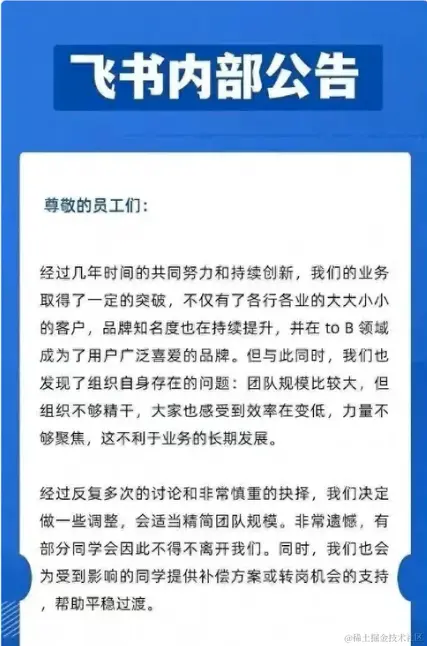 飞书内部公告

尊敬的员工们：

经过几年时间的共同努力和持续创新，我们的业务取得了一定的突破，不仅有了各行各业的大大小小的客户，品牌知名度也在持续提升，并在 to B 领域成为了用户广泛喜爱的品牌。但与此同时，我们也发现了组织自身存在的问题：团队规模比较大，但组织不够精干，大家也感受到效率在变低，力量不够聚焦，这不利于业务的长期发展。

经过反复多次的讨论和非常慎重的抉择，我们决定做一些调整，会适当精简团队规模。非常遗憾，有部分同学会因此不得不离开我们。同时，我们也会为受到影响的同学提供补偿方案或转岗机会的支持，帮助平稳过渡。

@稀土掘金技术社区